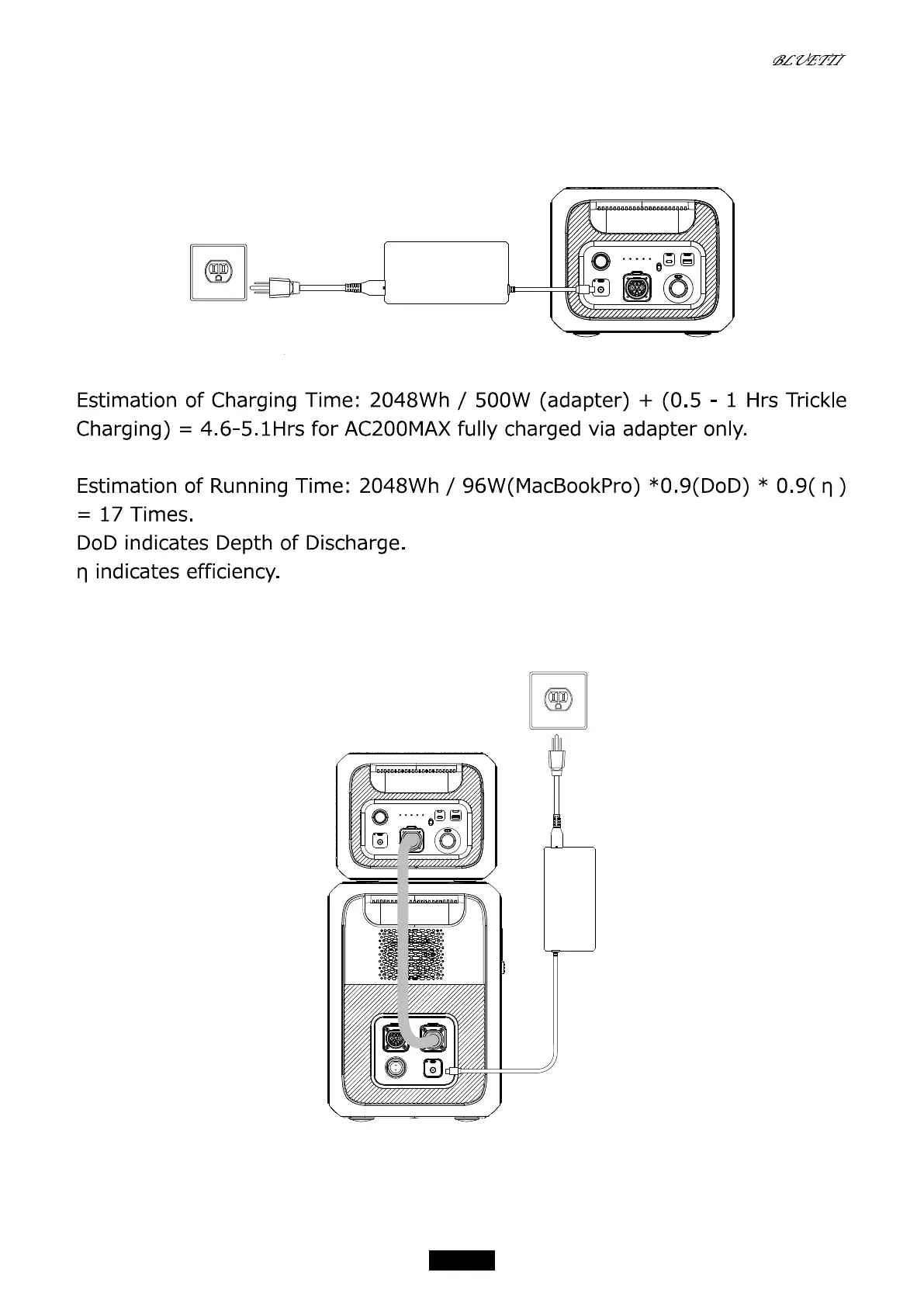 BLUETTI

Estimation of Charging Time: 2048Wh / 500W (adapter) + (0.5 - 1 Hrs Trickle Charging) = 4.6-5.1Hrs for AC200MAX fully charged via adapter only.

Estimation of Running Time: 2048Wh / 96W(MacBookPro) *0.9(DoD) * 0.9( η ) = 17 Times.
DoD indicates Depth of Discharge.
η indicates efficiency.